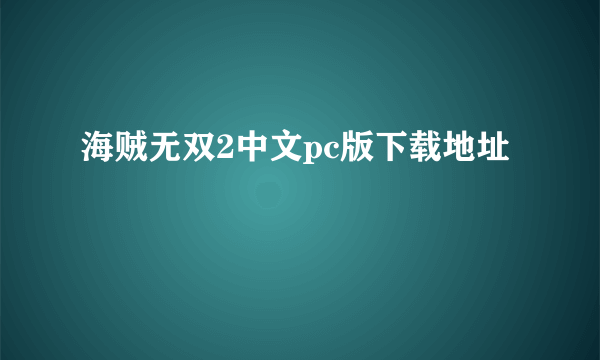 海贼无双2中文pc版下载地址